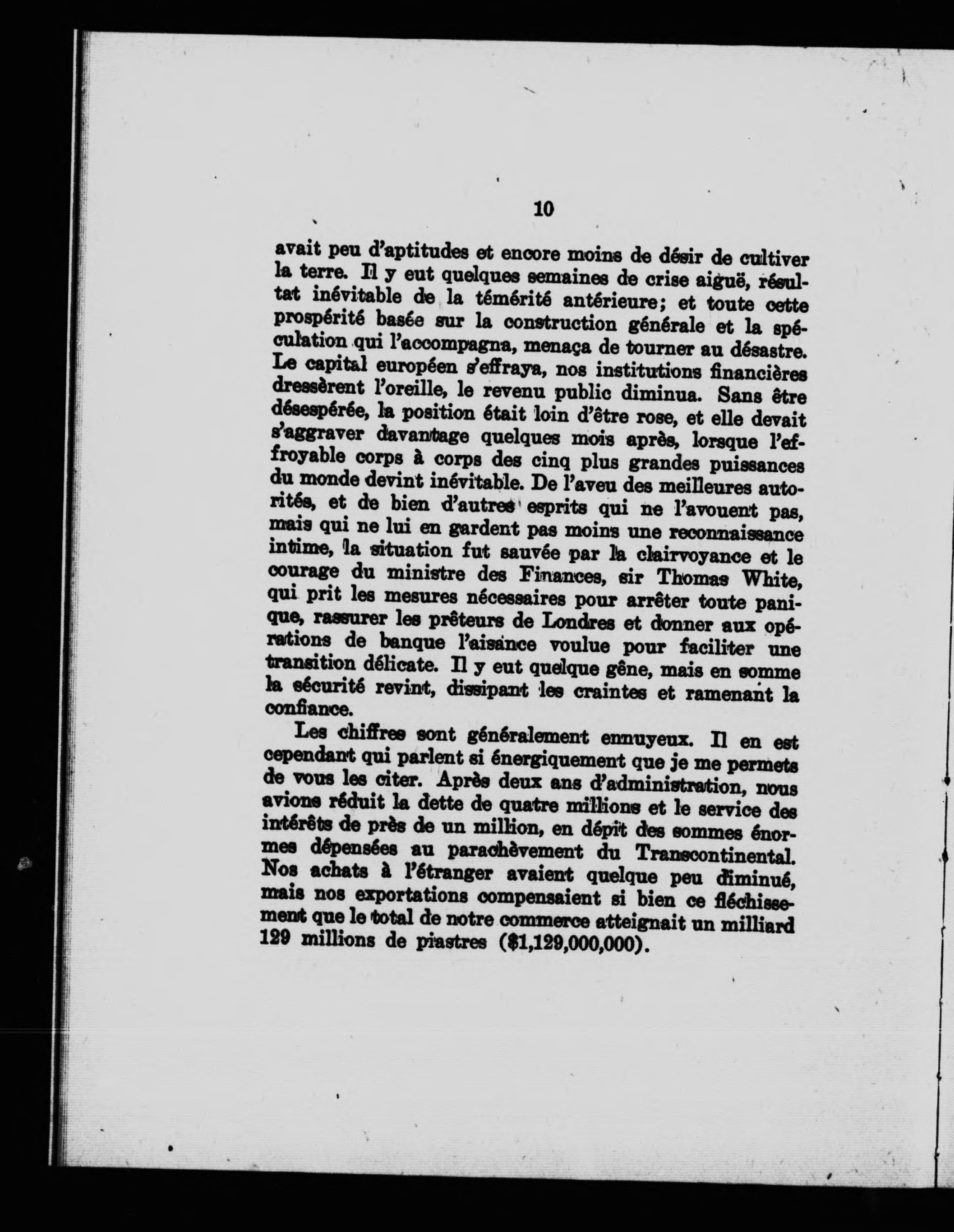 10

avait peu d'aptitudes et encore moins de désir de cultiver la terre. Il y eut quelques semaines de crise aiguë, résultat inévitable de la témérité antérieure; et toute cette prospérité basée sur la construction générale et la spéculation qui l'accompagna, menaça de tourner au désastre. Le capital européen s'effraya, nos institutions financières dressèrent l'oreille, le revenu public diminua. Sans être désespérée, la position était loin d'être rose, et elle devait s'aggraver davantage quelques mois après, lorsque l'effroyable corps à corps des cinq plus grandes puissances du monde devint inévitable. De l'aveu des meilleures autorités, et de bien d'autres esprits qui ne l'avouent pas, mais qui ne lui en gardent pas moins une reconnaissance intime, la situation fut sauvée par la clairvoyance et le courage du ministre des Finances, sir Thomas White, qui prit les mesures nécessaires pour arrêter toute panique, rassurer les prêteurs de Londres et donner aux opérations de banque l'aisance voulue pour faciliter une transition délicate. Il y eut quelque gêne, mais en somme la sécurité revint, dissipant les craintes et ramenant la confiance.

Les chiffres sont généralement ennuyeux. Il en est cependant qui parlent si énergiquement que je me permets de vous les citer. Après deux ans d'administration, nous avions réduit la dette de quatre millions et le service des intérêts de près de un million, en dépit des sommes énormes dépensées au parachèvement du Transcontinental. Nos achats à l'étranger avaient quelque peu diminué, mais nos exportations compensaient si bien ce fléchissement que le total de notre commerce atteignait un milliard 129 millions de piastres ($1,129,000,000).